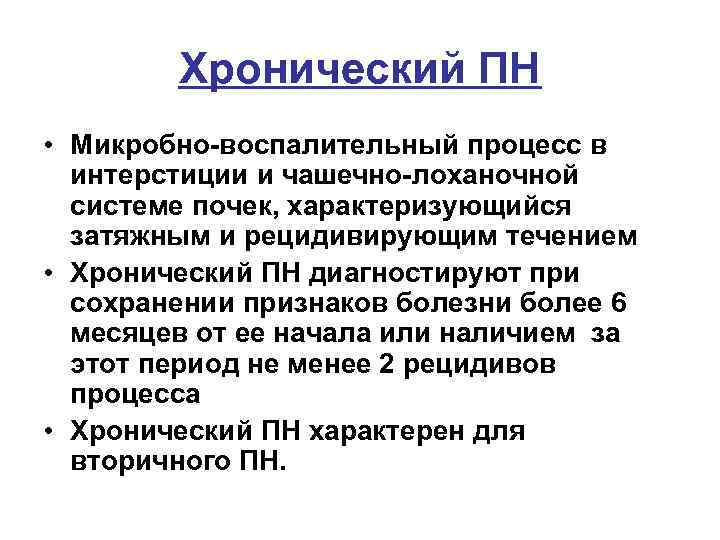 Хронический ПН

• Микробно-воспалительный процесс в интерстиции и чашечно-лоханочной системе почек, характеризующийся затяжным и рецидивирующим течением
• Хронический ПН диагностируют при сохранении признаков болезни более 6 месяцев от ее начала или наличием за этот период не менее 2 рецидивов процесса
• Хронический ПН характерен для вторичного ПН.